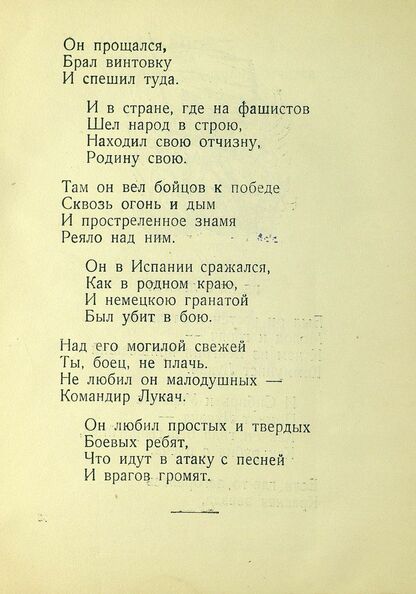 Он прощался,
Брал винтовку
И спешил туда.

И в стране, где на фашистов
Шел народ в строю,
Находил свою отчизну,
Родину свою.

Там он вел бойцов к победе
Сквозь огонь и дым
И простреленное знамя
Реяло над ним.

Он в Испании сражался,
Как в родном краю,
И немецкою гранатой
Был убит в бою.

Над его могилой свежей
Ты, боец, не плачь.
Не любил он малодушных —
Командир Лукач.

Он любил простых и твердых
Боевых ребят,
Что идут в атаку с песней
И врагов громят.